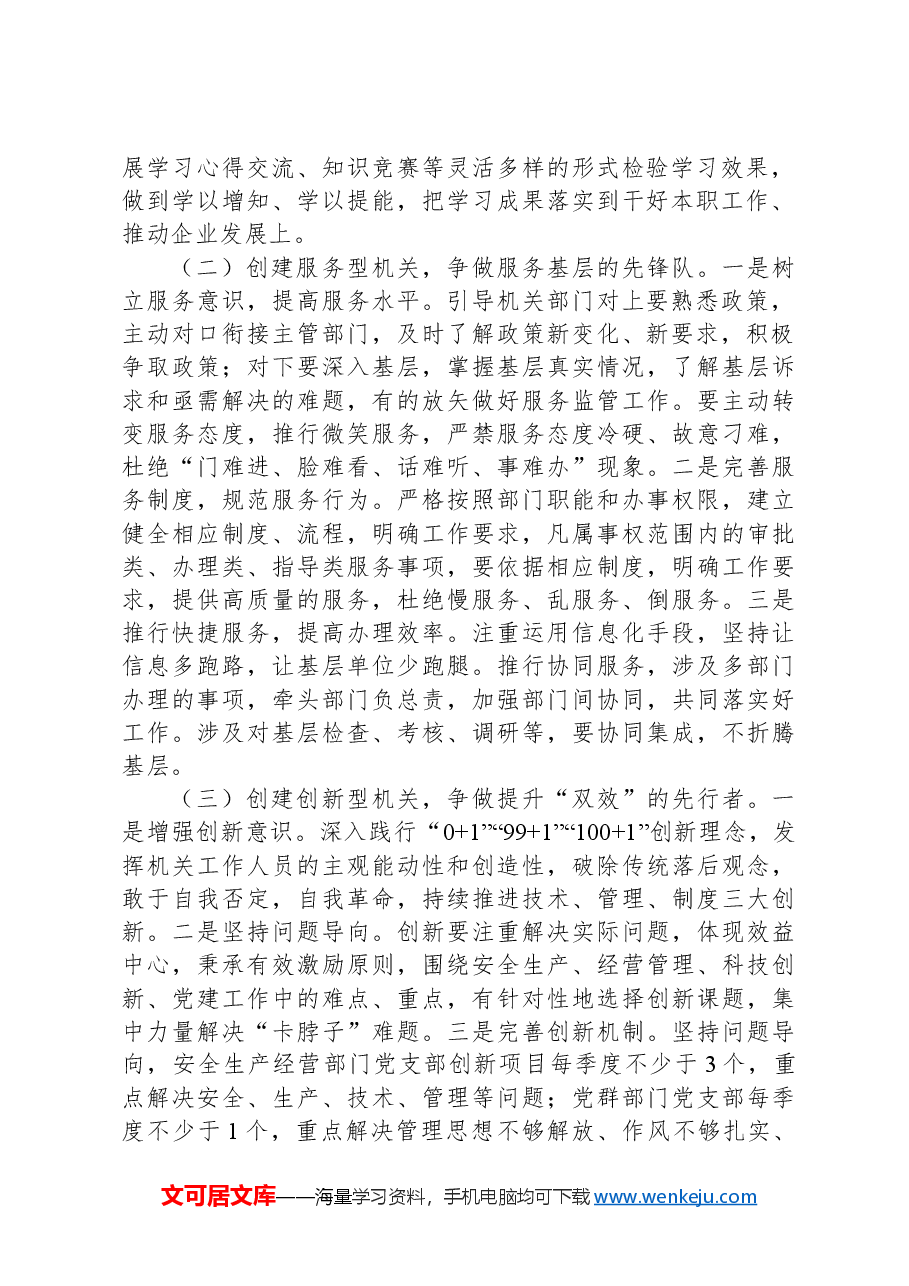 展学习心得交流、知识竞赛等灵活多样的形式检验学习效果，做到学以增知、学以提能，把学习成果落实到干好本职工作、推动企业发展上。

（二）创建服务型机关，争做服务基层的先锋队。一是树立服务意识，提高服务水平。引导机关部门对上要熟悉政策，主动对口衔接主管部门，及时了解政策新变化、新要求，积极争取政策；对下要深入基层，掌握基层真实情况，了解基层诉求和亟需解决的难题，有的放矢做好服务监管工作。要主动转变服务态度，推行微笑服务，严禁服务态度冷硬、故意刁难，杜绝“门难进、脸难看、话难听、事难办”现象。二是完善服务制度，规范服务行为。严格按照部门职能和办事权限，建立健全相应制度、流程，明确工作要求，凡属事权范围内的审批类、办理类、指导类服务事项，要依据相应制度，明确工作要求，提供高质量的服务，杜绝慢服务、乱服务、倒服务。三是推行快捷服务，提高办理效率。注重运用信息化手段，坚持让信息多跑路，让基层单位少跑腿。推行协同服务，涉及多部门办理的事项，牵头部门负总责，加强部门间协同，共同落实好工作。涉及对基层检查、考核、调研等，要协同集成，不折腾基层。

（三）创建创新型机关，争做提升“双效”的先行者。一是增强创新意识。深入践行“0+1”“99+1”“100+1”创新理念，发挥机关工作人员的主观能动性和创造性，破除传统落后观念，敢于自我否定，自我革命，持续推进技术、管理、制度三大创新。二是坚持问题导向。创新要注重解决实际问题，体现效益中心，秉承有效激励原则，围绕安全生产、经营管理、科技创新、党建工作中的难点、重点，有针对性地选择创新课题，集中力量解决“卡脖子”难题。三是完善创新机制。坚持问题导向，安全生产经营部门党支部创新项目每季度不少于3个，重点解决安全、生产、技术、管理等问题；党群部门党支部每季度不少于1个，重点解决管理思想不够解放、作风不够扎实、

文可居文库——海量学习资料，手机电脑均可下载www.wenkeju.com